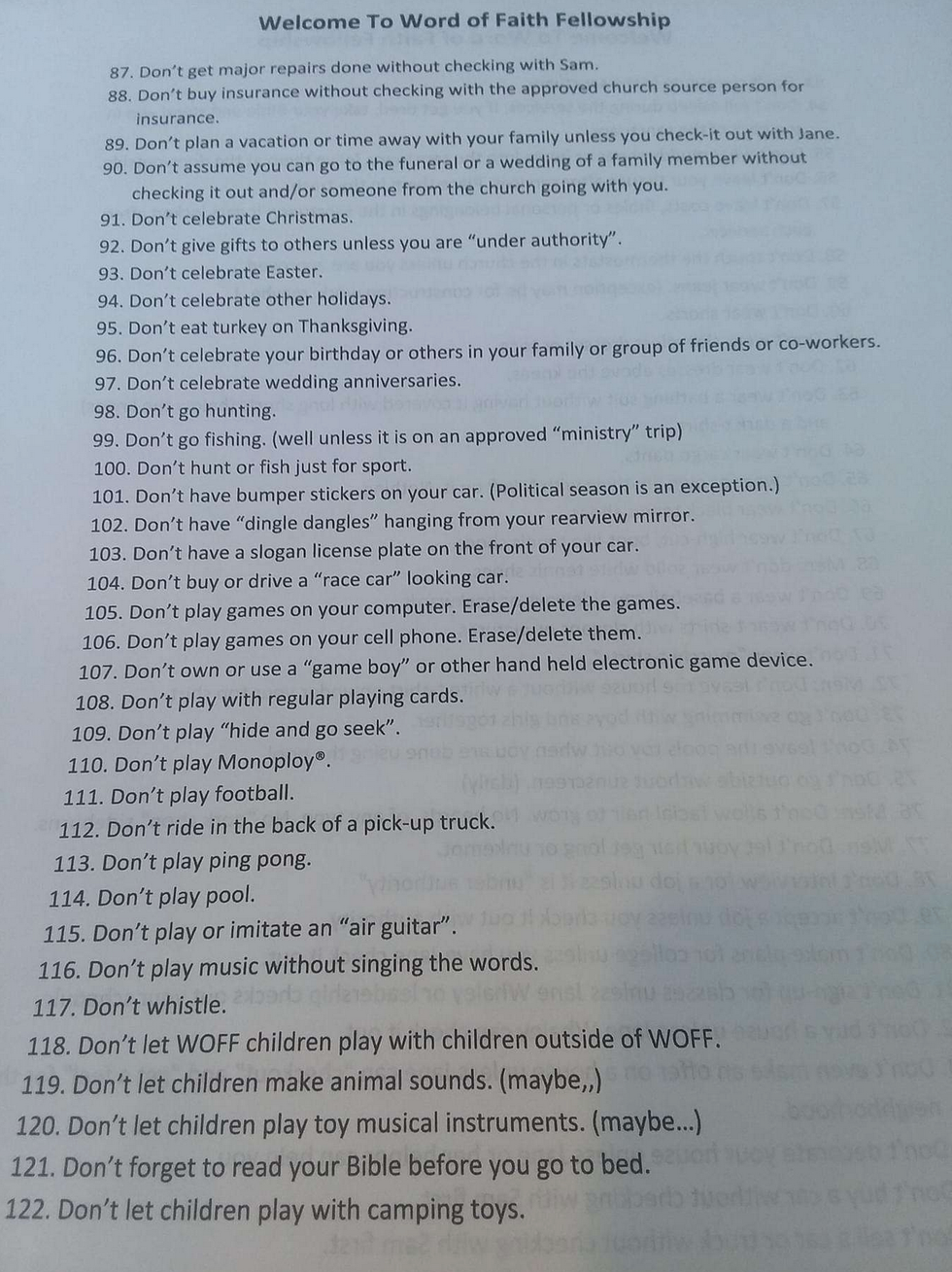 Welcome To Word of Faith Fellowship

87. Don't get major repairs done without checking with Sam.
88. Don't buy insurance without checking with the approved church source person for insurance.
89. Don't plan a vacation or time away with your family unless you check-it out with Jane.
90. Don't assume you can go to the funeral or a wedding of a family member without checking it out and/or someone from the church going with you.
91. Don't celebrate Christmas.
92. Don't give gifts to others unless you are "under authority".
93. Don't celebrate Easter.
94. Don't celebrate other holidays.
95. Don't eat turkey on Thanksgiving.
96. Don't celebrate your birthday or others in your family or group of friends or co-workers.
97. Don't celebrate wedding anniversaries.
98. Don't go hunting.
99. Don't go fishing. (well unless it is on an approved "ministry" trip)
100. Don't hunt or fish just for sport.
101. Don't have bumper stickers on your car. (Political season is an exception.)
102. Don't have "dingle dangles" hanging from your rearview mirror.
103. Don't have a slogan license plate on the front of your car.
104. Don't buy or drive a "race car" looking car.
105. Don't play games on your computer. Erase/delete the games.
106. Don't play games on your cell phone. Erase/delete them.
107. Don't own or use a "game boy" or other hand held electronic game device.
108. Don't play with regular playing cards.
109. Don't play "hide and go seek".
110. Don't play Monoploy®.
111. Don't play football.
112. Don't ride in the back of a pick-up truck.
113. Don't play ping pong.
114. Don't play pool.
115. Don't play or imitate an "air guitar".
116. Don't play music without singing the words.
117. Don't whistle.
118. Don't let WOFF children play with children outside of WOFF.
119. Don't let children make animal sounds. (maybe,,)
120. Don't let children play toy musical instruments. (maybe...)
121. Don't forget to read your Bible before you go to bed.
122. Don't let children play with camping toys.